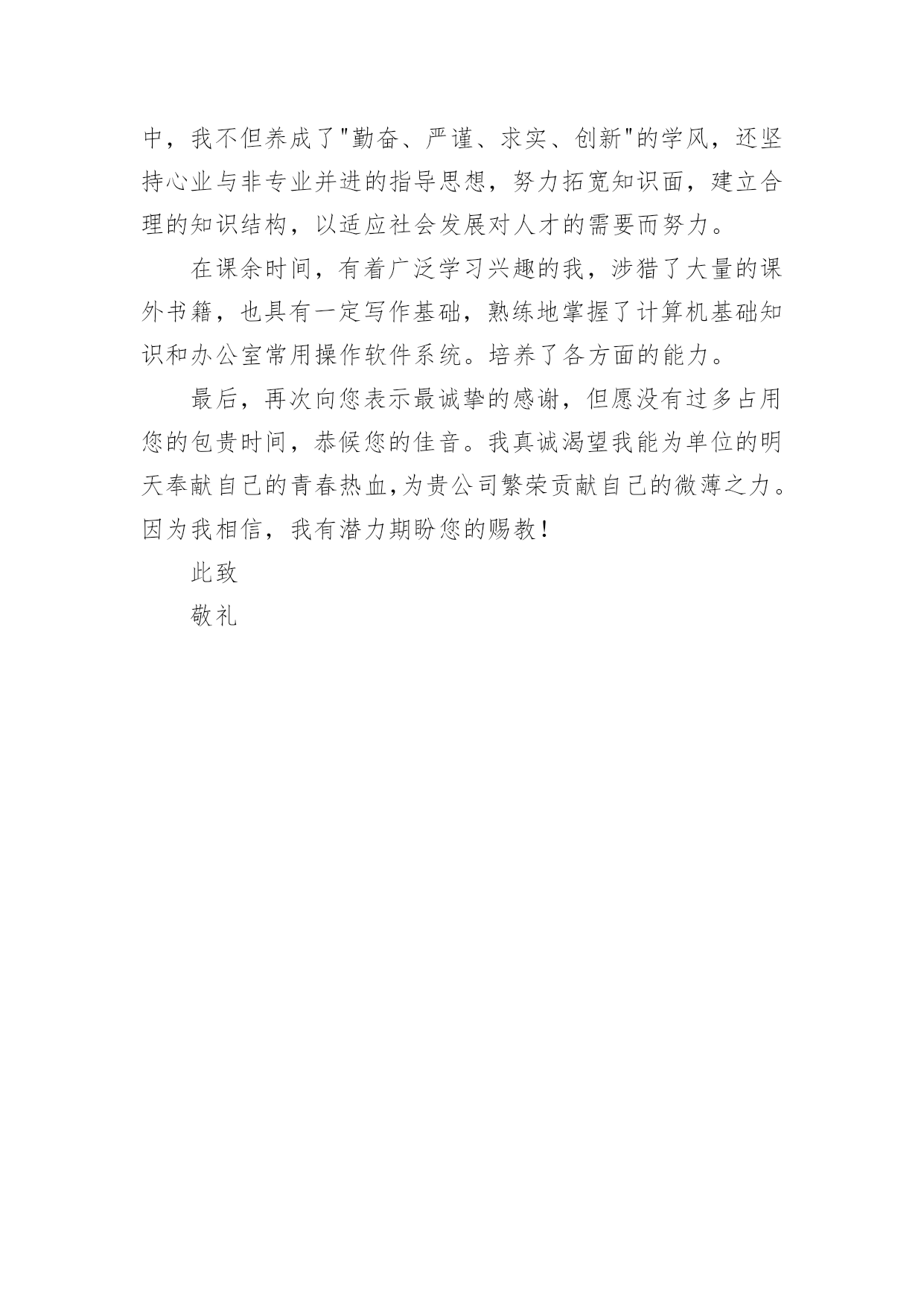 中，我不但养成了"勤奋、严谨、求实、创新"的学风，还坚持心业与非专业并进的指导思想，努力拓宽知识面，建立合理的知识结构，以适应社会发展对人才的需要而努力。

在课余时间，有着广泛学习兴趣的我，涉猎了大量的课外书籍，也具有一定写作基础，熟练地掌握了计算机基础知识和办公室常用操作软件系统。培养了各方面的能力。

最后，再次向您表示最诚挚的感谢，但愿没有过多占用您的包贵时间，恭候您的佳音。我真诚渴望我能为单位的明天奉献自己的青春热血,为贵公司繁荣贡献自己的微薄之力。因为我相信，我有潜力期盼您的赐教!

此致

敬礼